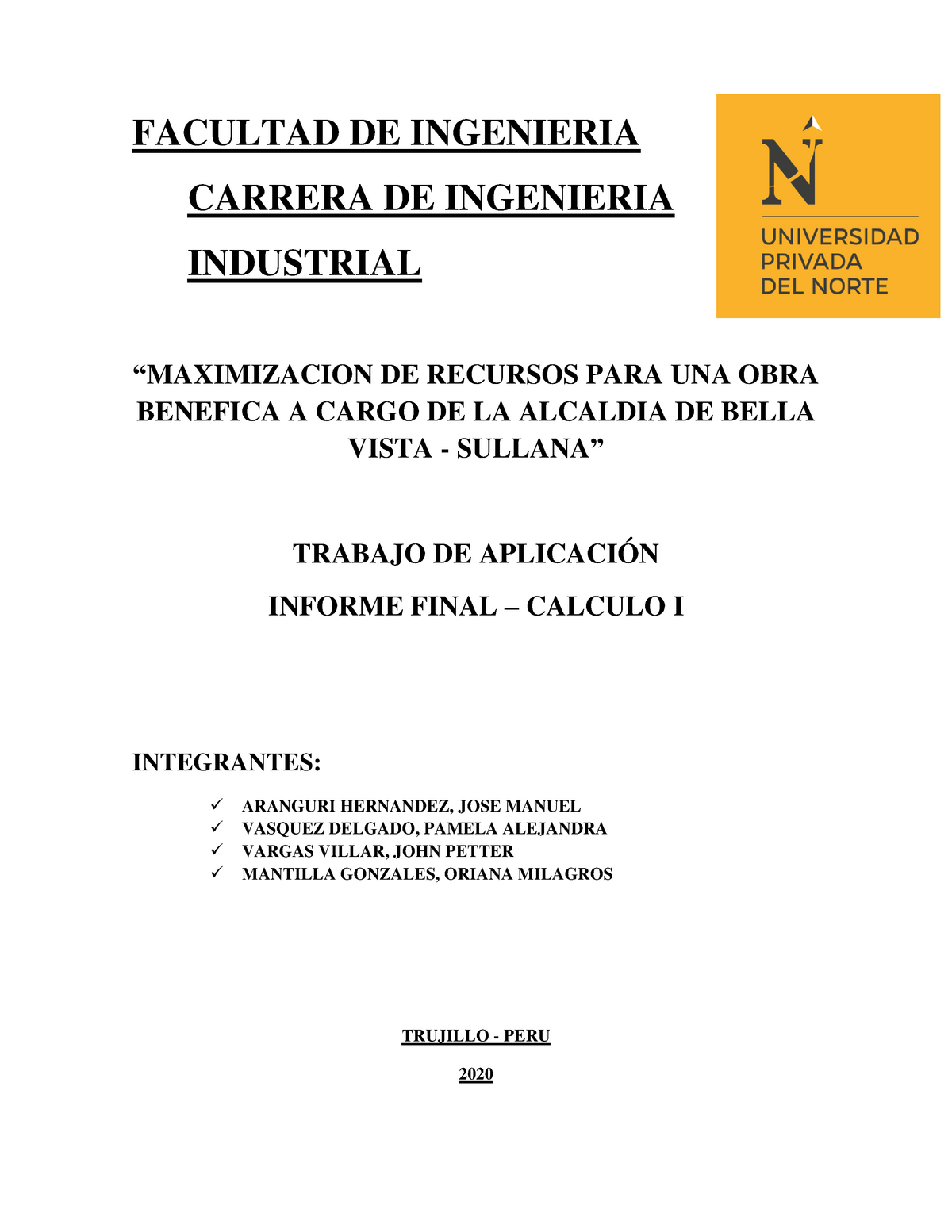 FACULTAD DE INGENIERIA

CARRERA DE INGENIERIA INDUSTRIAL

N

UNIVERSIDAD PRIVADA DEL NORTE

“MAXIMIZACION DE RECURSOS PARA UNA OBRA BENEFICA A CARGO DE LA ALCALDIA DE BELLA VISTA - SULLANA”

TRABAJO DE APLICACIÓN

INFORME FINAL – CALCULO I

INTEGRANTES:

✓ ARANGURI HERNANDEZ, JOSE MANUEL
✓ VASQUEZ DELGADO, PAMELA ALEJANDRA
✓ VARGAS VILLAR, JOHN PETTER
✓ MANTILLA GONZALES, ORIANA MILAGROS

TRUJILLO - PERU

2020